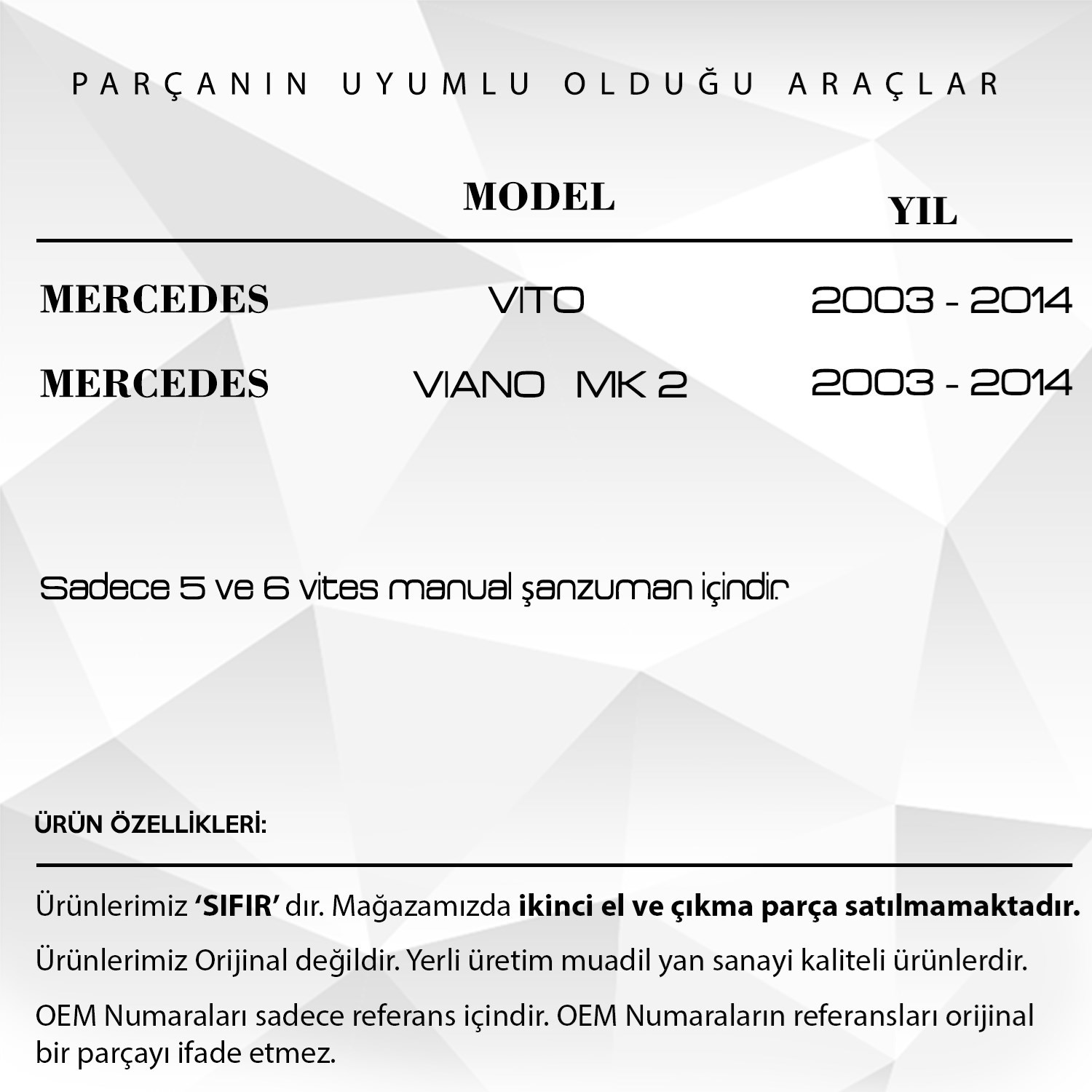 PARÇANIN UYUMLU OLDUĞU ARAÇLAR

|  | MODEL | YIL |
|---|---|---|
| MERCEDES | VITO | 2003 - 2014 |
| MERCEDES | VIANO MK 2 | 2003 - 2014 |

Sadece 5 ve 6 vites manual şanzuman içindir.

ÜRÜN ÖZELLİKLERİ:

Ürünlerimiz 'SIFIR' dır. Mağazamızda ikinci el ve çıkma parça satılmamaktadır.

Ürünlerimiz Orijinal değildir. Yerli üretim muadil yan sanayi kaliteli ürünlerdir.

OEM Numaraları sadece referans içindir. OEM Numaraların referansları orijinal bir parçayı ifade etmez.